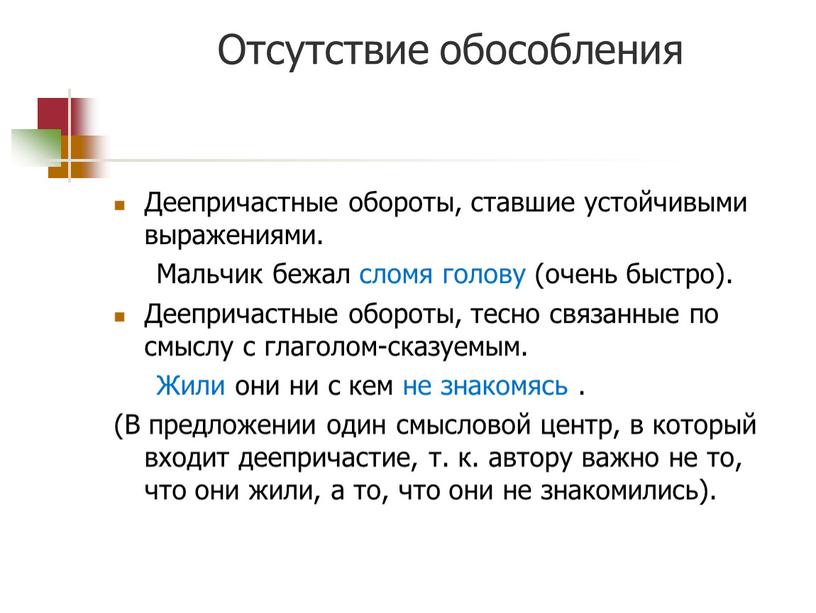 Отсутствие обособления

Деепричастные обороты, ставшие устойчивыми выражениями.

Мальчик бежал сломя голову (очень быстро).

Деепричастные обороты, тесно связанные по смыслу с глаголом-сказуемым.

Жили они ни с кем не знакомясь .

(В предложении один смысловой центр, в который входит деепричастие, т. к. автору важно не то, что они жили, а то, что они не знакомились).